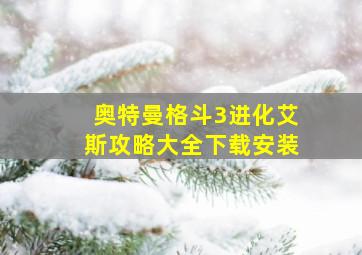 奥特曼格斗3进化艾斯攻略大全下载安装